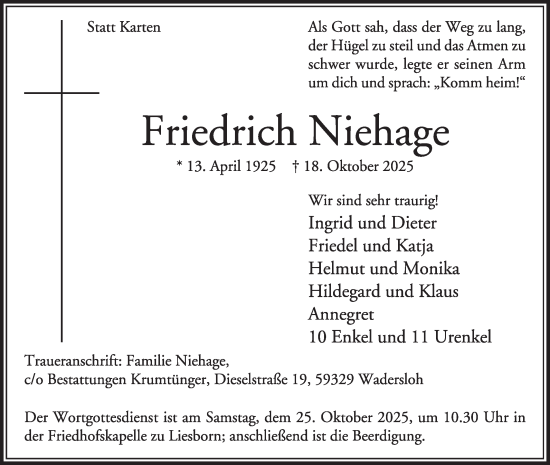 Statt Karten

Als Gott sah, dass der Weg zu lang, der Hügel zu steil und das Atmen zu schwer wurde, legte er seinen Arm um dich und sprach: „Komm heim!“

Friedrich Niehage

* 13. April 1925 † 18. Oktober 2025

Wir sind sehr traurig!
Ingrid und Dieter
Friedel und Katja
Helmut und Monika
Hildegard und Klaus
Annegret
10 Enkel und 11 Urenkel

Traueranschrift: Familie Niehage,
c/o Bestattungen Krumtünger, Dieselstraße 19, 59329 Wadersloh

Der Wortgottesdienst ist am Samstag, dem 25. Oktober 2025, um 10.30 Uhr in der Friedhofskapelle zu Liesborn; anschließend ist die Beerdigung.